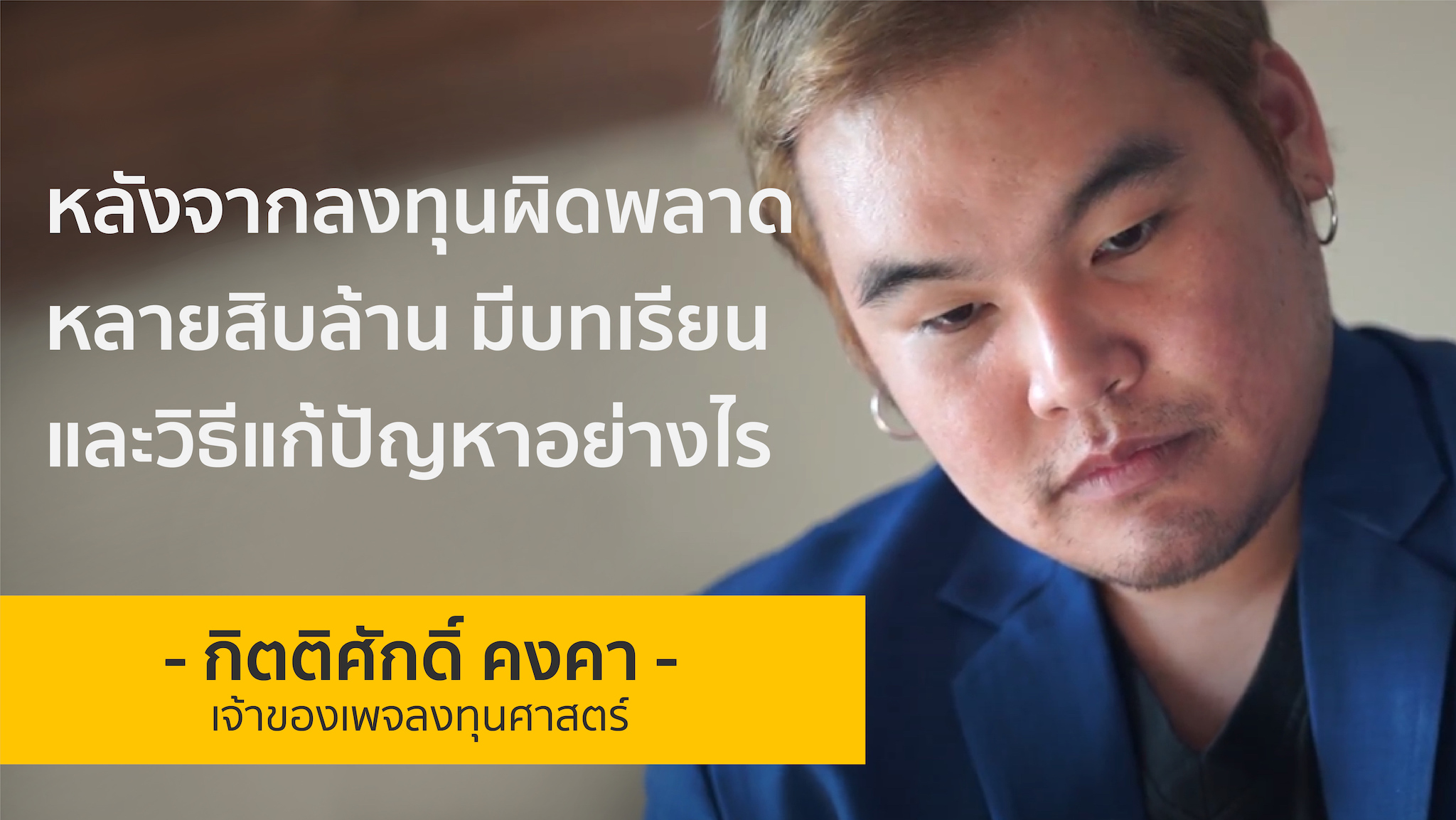 หลังจากลงทุนผิดพลาด หลายสิบล้าน มีบทเรียน และวิธีแก้ปัญหาอย่างไร

- กิตติศักดิ์ คงคา -
เจ้าของเพจลงทุนศาสตร์